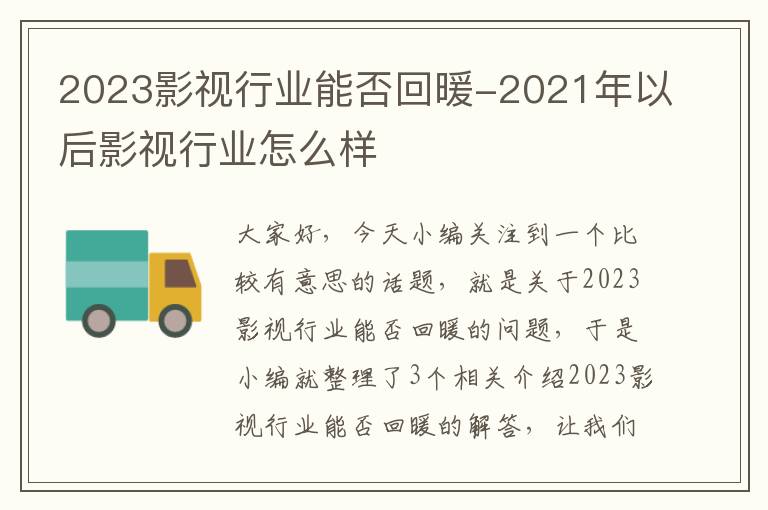 2023影视行业能否回暖-2021年以后影视行业怎么样

大家好，今天小编关注到一个比较有意思的话题，就是关于2023影视行业能否回暖的问题，于是小编就整理了3个相关介绍2023影视行业能否回暖的解答，让我们